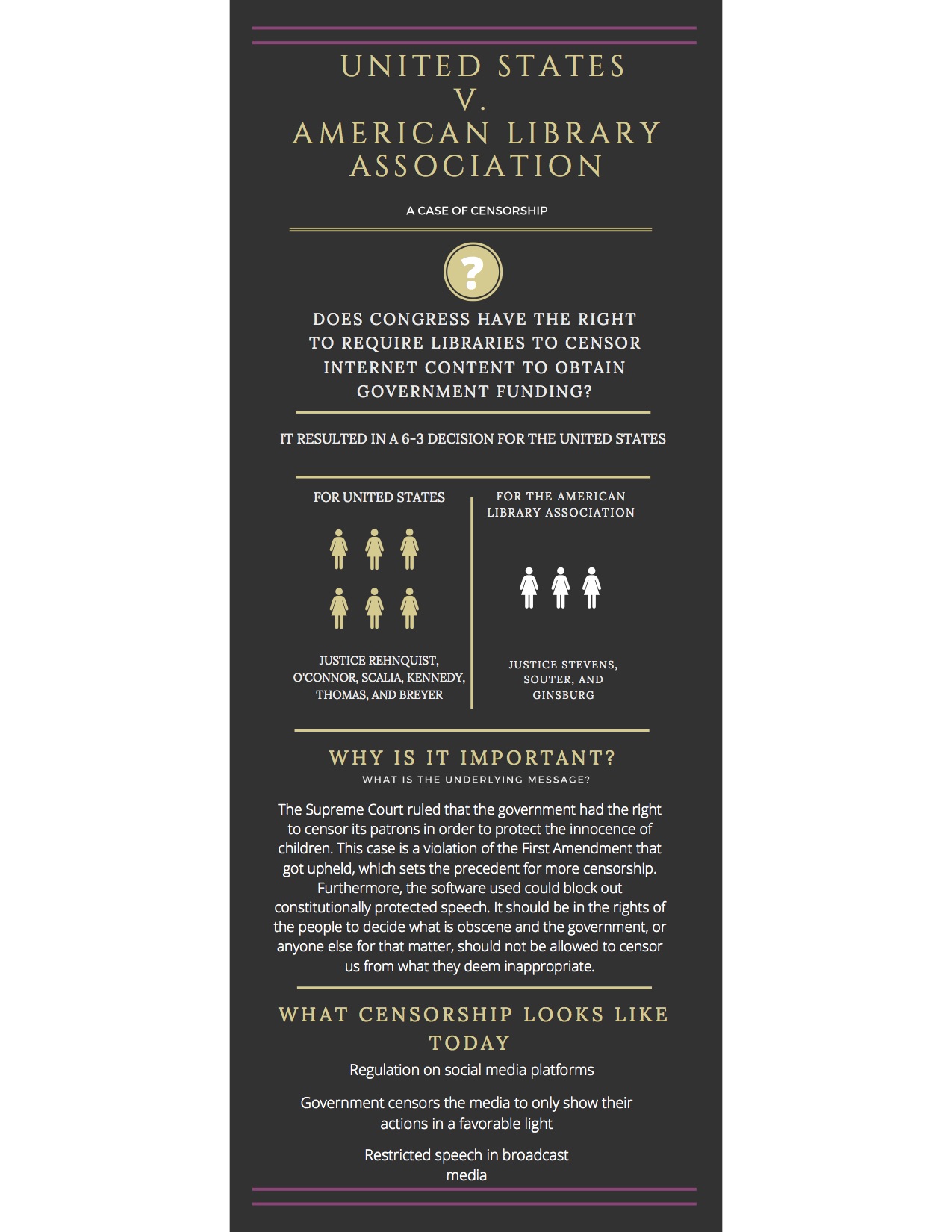 UNITED STATES
V.
AMERICAN LIBRARY ASSOCIATION

A CASE OF CENSORSHIP

?

DOES CONGRESS HAVE THE RIGHT TO REQUIRE LIBRARIES TO CENSOR INTERNET CONTENT TO OBTAIN GOVERNMENT FUNDING?

IT RESULTED IN A 6-3 DECISION FOR THE UNITED STATES

FOR UNITED STATES

JUSTICE REHNQUIST, O'CONNOR, SCALIA, KENNEDY, THOMAS, AND BREYER

FOR THE AMERICAN LIBRARY ASSOCIATION

JUSTICE STEVENS, SOUTER, AND GINSBURG

WHY IS IT IMPORTANT?
WHAT IS THE UNDERLYING MESSAGE?

The Supreme Court ruled that the government had the right to censor its patrons in order to protect the innocence of children. This case is a violation of the First Amendment that got upheld, which sets the precedent for more censorship. Furthermore, the software used could block out constitutionally protected speech. It should be in the rights of the people to decide what is obscene and the government, or anyone else for that matter, should not be allowed to censor us from what they deem inappropriate.

WHAT CENSORSHIP LOOKS LIKE TODAY

Regulation on social media platforms

Government censors the media to only show their actions in a favorable light

Restricted speech in broadcast media